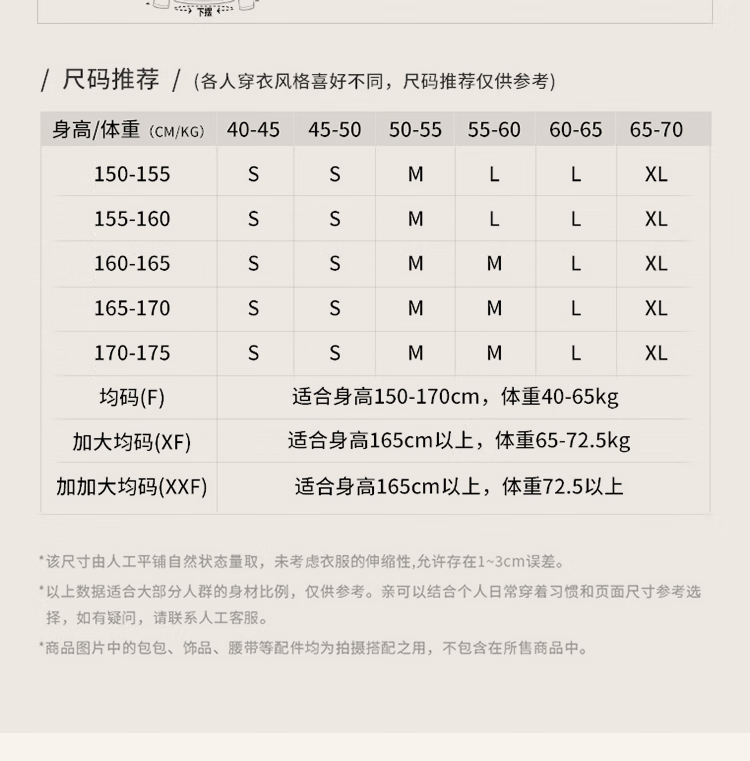 下摆

/ 尺码推荐 / (各人穿衣风格喜好不同，尺码推荐仅供参考)

| 身高/体重 (CM/KG) | 40-45 | 45-50 | 50-55 | 55-60 | 60-65 | 65-70 |
|---|---|---|---|---|---|---|
| 150-155 | S | S | M | L | L | XL |
| 155-160 | S | S | M | L | L | XL |
| 160-165 | S | S | M | M | L | XL |
| 165-170 | S | S | M | M | L | XL |
| 170-175 | S | S | M | M | L | XL |
| 均码(F) | 适合身高150-170cm，体重40-65kg | | | | | |
| 加大均码(XF) | 适合身高165cm以上，体重65-72.5kg | | | | | |
| 加加大均码(XXF) | 适合身高165cm以上，体重72.5以上 | | | | | |

*该尺寸由人工平铺自然状态量取，未考虑衣服的伸缩性,允许存在1~3cm误差。

*以上数据适合大部分人群的身材比例，仅供参考。亲可以结合个人日常穿着习惯和页面尺寸参考选择，如有疑问，请联系人工客服。

*商品图片中的包包、饰品、腰带等配件均为拍摄搭配之用，不包含在所售商品中。